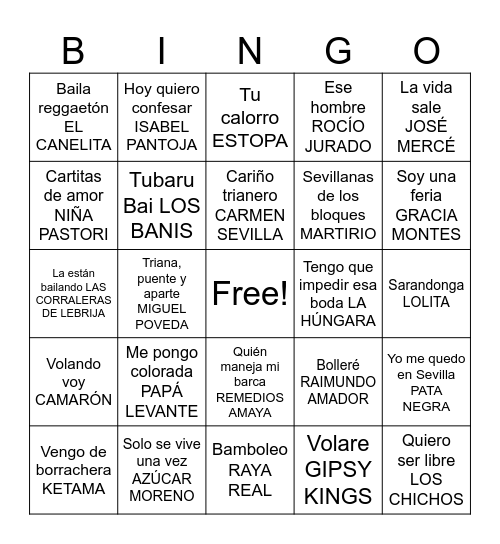 | B | I | N | G | O |
|---|---|---|---|---|
| Baila reggaetón EL CANELITA | Hoy quiero confesar ISABEL PANTOJA | Tu calorro ESTOPA | Ese hombre ROCÍO JURADO | La vida sale JOSÉ MERCÉ |
| Cartitas de amor NIÑA PASTORI | Tubaru Bai LOS BANIS | Cariño trianero CARMEN SEVILLA | Sevillanas de los bloques MARTIRIO | Soy una feria GRACIA MONTES |
| La están bailando LAS CORRALERAS DE LEBRIJA | Triana, puente y aparte MIGUEL POVEDA | Free! | Tengo que impedir esa boda LA HÚNGARA | Sarandonga LOLITA |
| Volando voy CAMARÓN | Me pongo colorada PAPÁ LEVANTE | Quién maneja mi barca REMEDIOS AMAYA | Bolleré RAIMUNDO AMADOR | Yo me quedo en Sevilla PATA NEGRA |
| Vengo de borrachera KETAMA | Solo se vive una vez AZÚCAR MORENO | Bamboleo RAYA REAL | Volare GIPSY KINGS | Quiero ser libre LOS CHICHOS |